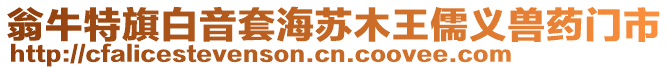 翁牛特旗白音套海苏木王儒义兽药门市
http://cfalicestevenson.cn.coovee.com